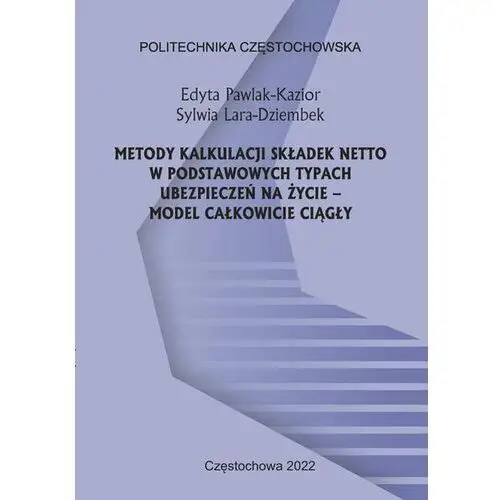 POLITECHNIKA CZĘSTOCHOWSKA

Edyta Pawlak-Kazior
Sylwia Lara-Dziembek

METODY KALKULACJI SKŁADEK NETTO W PODSTAWOWYCH TYPACH UBEZPIECZEŃ NA ŻYCIE – MODEL CAŁKOWICIE CIĄGŁY

Częstochowa 2022